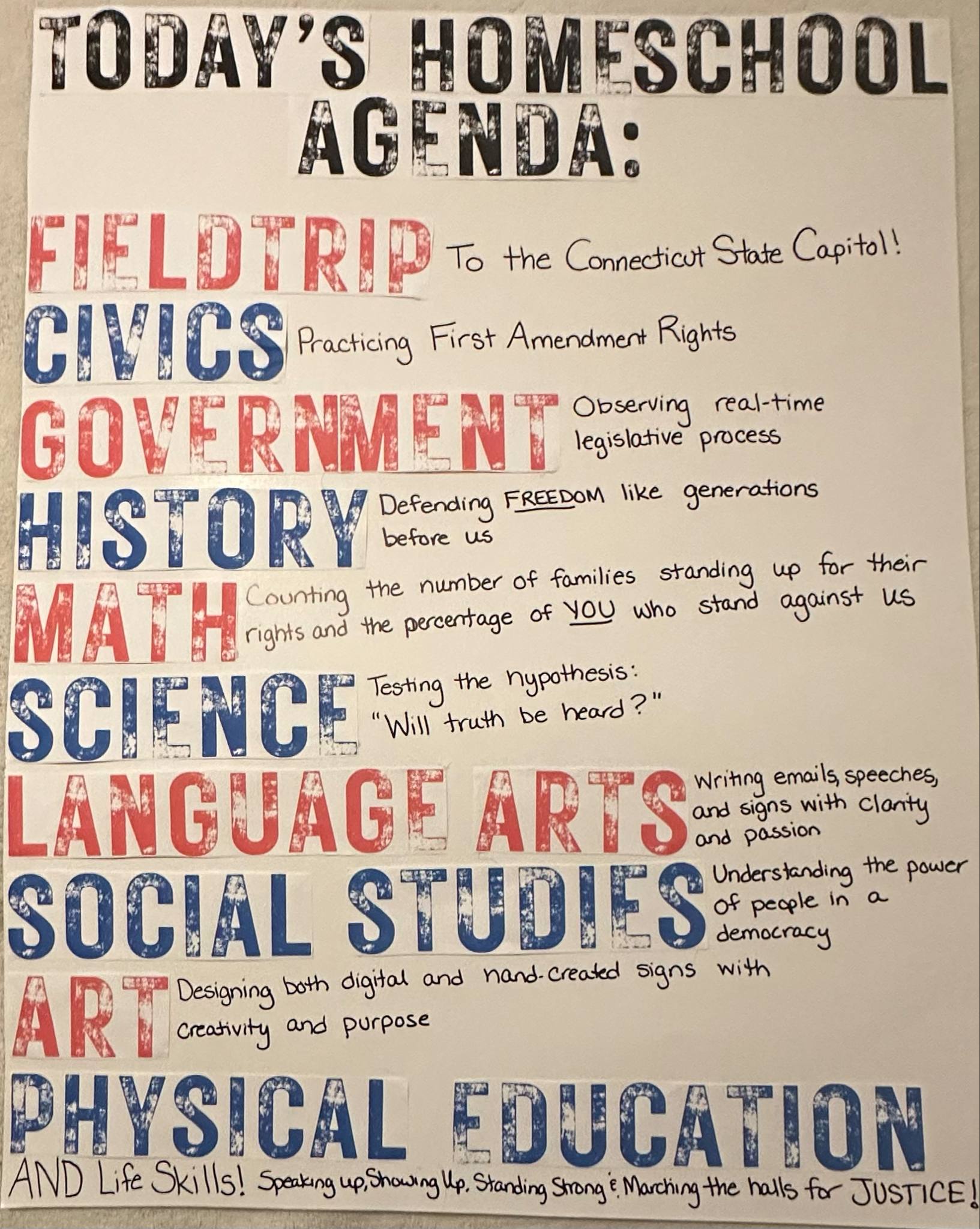 TODAY'S HOMESCHOOL AGENDA:

FIELDTRIP To the Connecticut State Capitol!

CIVICS Practicing First Amendment Rights

GOVERNMENT Observing real-time legislative process

HISTORY Defending FREEDOM like generations before us

MATH Counting the number of families standing up for their rights and the percentage of YOU who stand against us

SCIENCE Testing the hypothesis: "Will truth be heard?"

LANGUAGE ARTS Writing emails, speeches, and signs with clarity and passion

SOCIAL STUDIES Understanding the power of people in a democracy

ART Designing both digital and hand-created signs with creativity and purpose

PHYSICAL EDUCATION

AND Life Skills! Speaking up, Showing Up, Standing Strong & Marching the halls for JUSTICE!